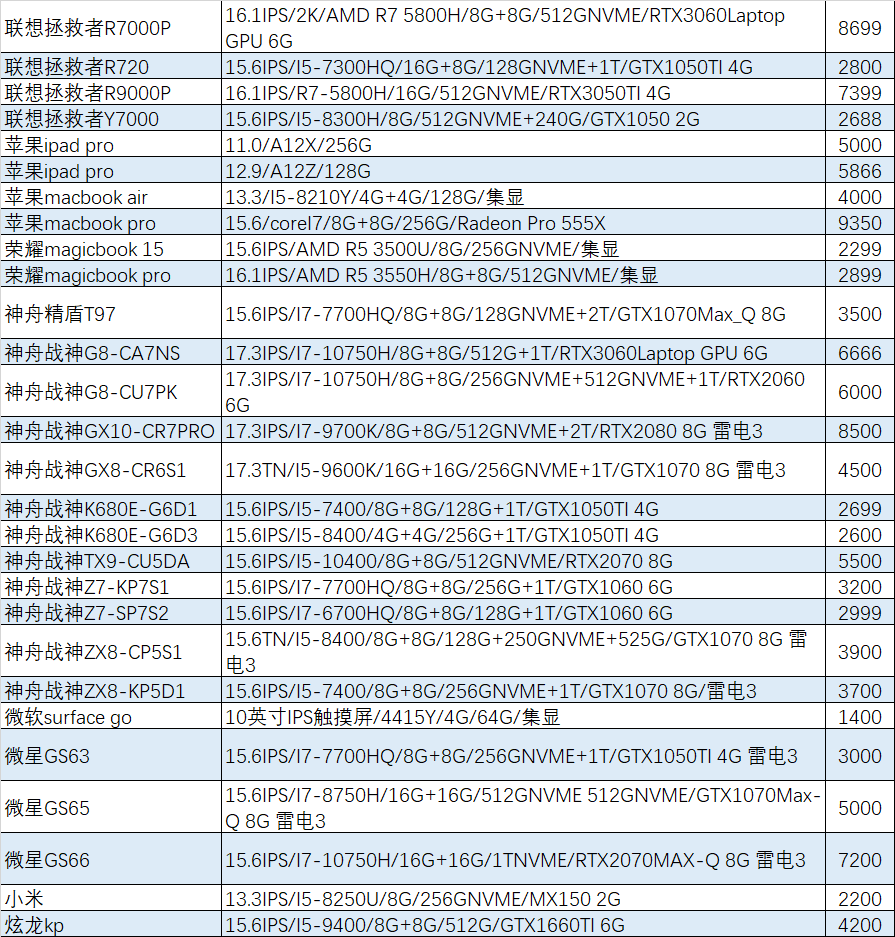 | | | |
|---|---|---|
| 联想拯救者R7000P | 16.1IPS/2K/AMD R7 5800H/8G+8G/512GNVME/RTX3060Laptop GPU 6G | 8699 |
| 联想拯救者R720 | 15.6IPS/I5-7300HQ/16G+8G/128GNVME+1T/GTX1050TI 4G | 2800 |
| 联想拯救者R9000P | 16.1IPS/R7-5800H/16G/512GNVME/RTX3050TI 4G | 7399 |
| 联想拯救者Y7000 | 15.6IPS/I5-8300H/8G/512GNVME+240G/GTX1050 2G | 2688 |
| 苹果ipad pro | 11.0/A12X/256G | 5000 |
| 苹果ipad pro | 12.9/A12Z/128G | 5866 |
| 苹果macbook air | 13.3/I5-8210Y/4G+4G/128G/集显 | 4000 |
| 苹果macbook pro | 15.6/corel7/8G+8G/256G/Radeon Pro 555X | 9350 |
| 荣耀magicbook 15 | 15.6IPS/AMD R5 3500U/8G/256GNVME/集显 | 2299 |
| 荣耀magicbook pro | 16.1IPS/AMD R5 3550H/8G+8G/512GNVME/集显 | 2899 |
| 神舟精盾T97 | 15.6IPS/I7-7700HQ/8G+8G/128GNVME+2T/GTX1070Max_Q 8G | 3500 |
| 神舟战神G8-CA7NS | 17.3IPS/I7-10750H/8G+8G/512G+1T/RTX3060Laptop GPU 6G | 6666 |
| 神舟战神G8-CU7PK | 17.3IPS/I7-10750H/8G+8G/256GNVME+512GNVME+1T/RTX2060 6G | 6000 |
| 神舟战神GX10-CR7PRO | 17.3IPS/I7-9700K/8G+8G/512GNVME+2T/RTX2080 8G 雷电3 | 8500 |
| 神舟战神GX8-CR6S1 | 17.3TN/I5-9600K/16G+16G/256GNVME+1T/GTX1070 8G 雷电3 | 4500 |
| 神舟战神K680E-G6D1 | 15.6IPS/I5-7400/8G+8G/128G+1T/GTX1050TI 4G | 2699 |
| 神舟战神K680E-G6D3 | 15.6IPS/I5-8400/4G+4G/256G+1T/GTX1050TI 4G | 2600 |
| 神舟战神TX9-CU5DA | 15.6IPS/I5-10400/8G+8G/512GNVME/RTX2070 8G | 5500 |
| 神舟战神Z7-KP7S1 | 15.6IPS/I7-7700HQ/8G+8G/256G+1T/GTX1060 6G | 3200 |
| 神舟战神Z7-SP7S2 | 15.6IPS/I7-6700HQ/8G+8G/128G+1T/GTX1060 6G | 2999 |
| 神舟战神ZX8-CP5S1 | 15.6TN/I5-8400/8G+8G/128G+250GNVME+525G/GTX1070 8G 雷电3 | 3900 |
| 神舟战神ZX8-KP5D1 | 15.6IPS/I5-7400/8G+8G/256GNVME+1T/GTX1070 8G/雷电3 | 3700 |
| 微软surface go | 10英寸IPS触摸屏/4415Y/4G/64G/集显 | 1400 |
| 微星GS63 | 15.6IPS/I7-7700HQ/8G+8G/256GNVME+1T/GTX1050TI 4G 雷电3 | 3000 |
| 微星GS65 | 15.6IPS/I7-8750H/16G+16G/512GNVME 512GNVME/GTX1070Max-Q 8G 雷电3 | 5000 |
| 微星GS66 | 15.6IPS/I7-10750H/16G+16G/1TNVME/RTX2070MAX-Q 8G 雷电3 | 7200 |
| 小米 | 13.3IPS/I5-8250U/8G/256GNVME/MX150 2G | 2200 |
| 炫龙kp | 15.6IPS/I5-9400/8G+8G/512G/GTX1660TI 6G | 4200 |